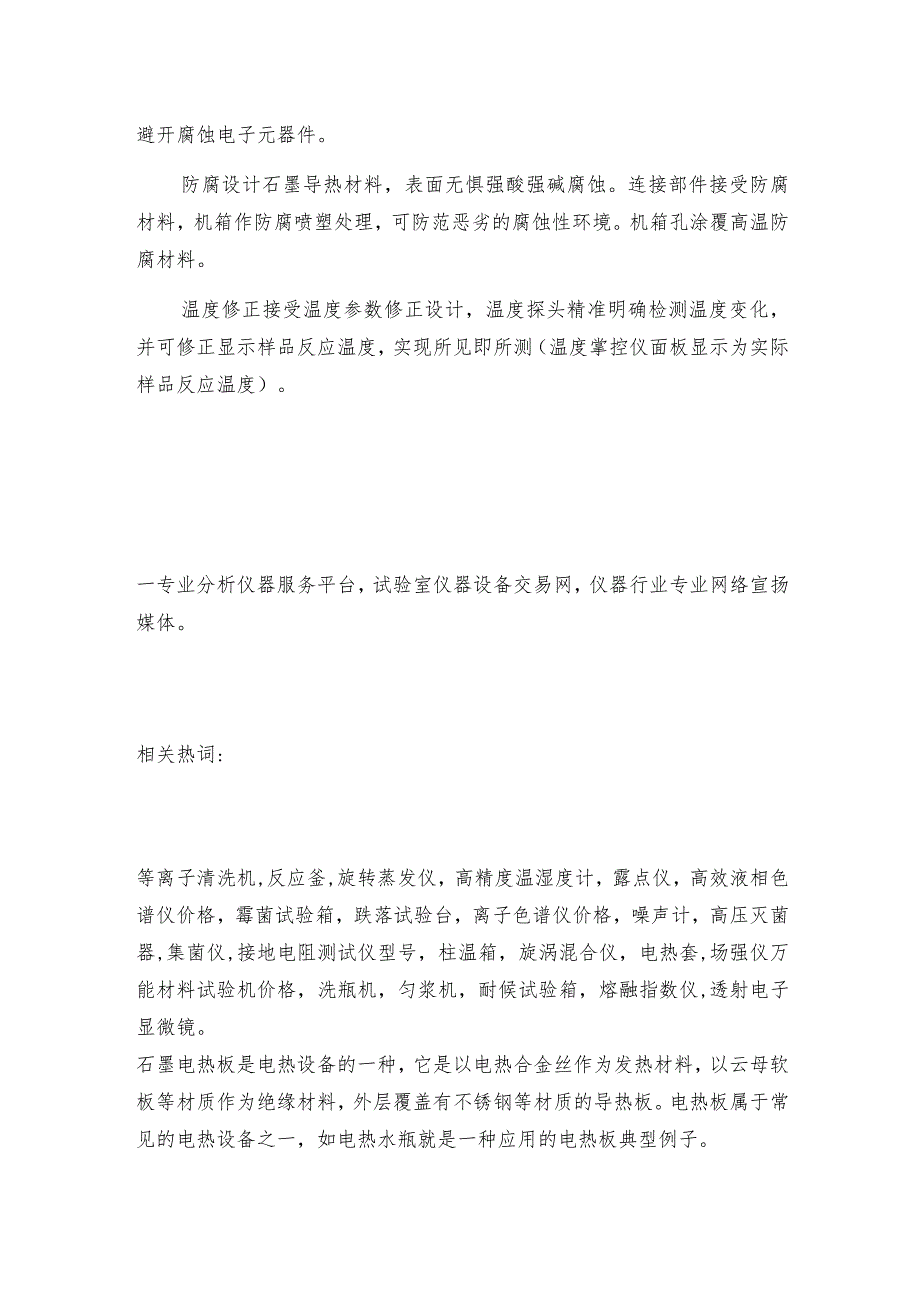 避开腐蚀电子元器件。

防腐设计石墨导热材料，表面无惧强酸强碱腐蚀。连接部件接受防腐材料，机箱作防腐喷塑处理，可防范恶劣的腐蚀性环境。机箱孔涂覆高温防腐材料。

温度修正接受温度参数修正设计，温度探头精准明确检测温度变化，并可修正显示样品反应温度，实现所见即所测（温度掌控仪面板显示为实际样品反应温度）。

一专业分析仪器服务平台，试验室仪器设备交易网，仪器行业专业网络宣扬媒体。

相关热词：

等离子清洗机，反应釜，旋转蒸发仪，高精度温湿度计，露点仪，高效液相色谱仪价格，霉菌试验箱，跌落试验台，离子色谱仪价格，噪声计，高压灭菌器，集菌仪，接地电阻测试仪型号，柱温箱，旋涡混合仪，电热套，场强仪万能材料试验机价格，洗瓶机，匀浆机，耐候试验箱，熔融指数仪，透射电子显微镜。
石墨电热板是电热设备的一种，它是以电热合金丝作为发热材料，以云母软板等材质作为绝缘材料，外层覆盖有不锈钢等材质的导热板。电热板属于常见的电热设备之一，如电热水瓶就是一种应用的电热板典型例子。